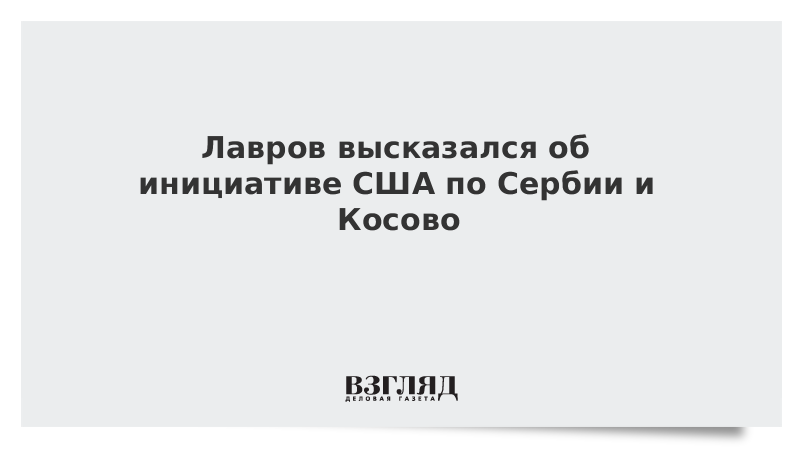 Лавров высказался об инициативе США по Сербии и Косово

ВЗГЛЯД
ДЕЛОВАЯ ГАЗЕТА